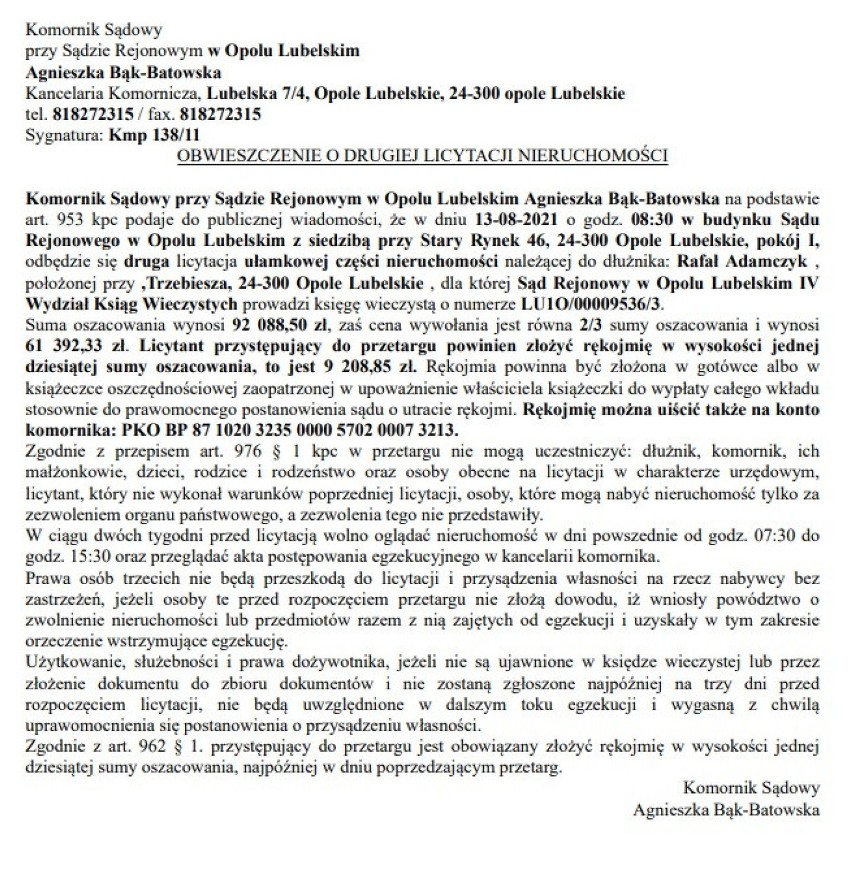 Komornik Sądowy
przy Sądzie Rejonowym w Opolu Lubelskim
Agnieszka Bąk-Batowska
Kancelaria Komornicza, Lubelska 7/4, Opole Lubelskie, 24-300 opole Lubelskie
tel. 818272315 / fax. 818272315
Sygnatura: Kmp 138/11

OBWIESZCZENIE O DRUGIEJ LICYTACJI NIERUCHOMOŚCI

Komornik Sądowy przy Sądzie Rejonowym w Opolu Lubelskim Agnieszka Bąk-Batowska na podstawie art. 953 kpc podaje do publicznej wiadomości, że w dniu 13-08-2021 o godz. 08:30 w budynku Sądu Rejonowego w Opolu Lubelskim z siedzibą przy Stary Rynek 46, 24-300 Opole Lubelskie, pokój I, odbędzie się druga licytacja ułamkowej części nieruchomości należącej do dłużnika: Rafał Adamczyk , położonej przy ,Trzebiesza, 24-300 Opole Lubelskie , dla której Sąd Rejonowy w Opolu Lubelskim IV Wydział Ksiąg Wieczystych prowadzi księgę wieczystą o numerze LU1O/00009536/3.
Suma oszacowania wynosi 92 088,50 zł, zaś cena wywołania jest równa 2/3 sumy oszacowania i wynosi 61 392,33 zł. Licytant przystępujący do przetargu powinien złożyć rękojmię w wysokości jednej dziesiątej sumy oszacowania, to jest 9 208,85 zł. Rękojmia powinna być złożona w gotówce albo w książeczce oszczędnościowej zaopatrzonej w upoważnienie właściciela książeczki do wypłaty całego wkładu stosownie do prawomocnego postanowienia sądu o utracie rękojmi. Rękojmię można uiścić także na konto komornika: PKO BP 87 1020 3235 0000 5702 0007 3213.
Zgodnie z przepisem art. 976 § 1 kpc w przetargu nie mogą uczestniczyć: dłużnik, komornik, ich małżonkowie, dzieci, rodzice i rodzeństwo oraz osoby obecne na licytacji w charakterze urzędowym, licytant, który nie wykonał warunków poprzedniej licytacji, osoby, które mogą nabyć nieruchomość tylko za zezwoleniem organu państwowego, a zezwolenia tego nie przedstawiły.
W ciągu dwóch tygodni przed licytacją wolno oglądać nieruchomość w dni powszednie od godz. 07:30 do godz. 15:30 oraz przeglądać akta postępowania egzekucyjnego w kancelarii komornika.
Prawa osób trzecich nie będą przeszkodą do licytacji i przysądzenia własności na rzecz nabywcy bez zastrzeżeń, jeżeli osoby te przed rozpoczęciem przetargu nie złożą dowodu, iż wniosły powództwo o zwolnienie nieruchomości lub przedmiotów razem z nią zajętych od egzekucji i uzyskały w tym zakresie orzeczenie wstrzymujące egzekucję.
Użytkowanie, służebności i prawa dożywotnika, jeżeli nie są ujawnione w księdze wieczystej lub przez złożenie dokumentu do zbioru dokumentów i nie zostaną zgłoszone najpóźniej na trzy dni przed rozpoczęciem licytacji, nie będą uwzględnione w dalszym toku egzekucji i wygasną z chwilą uprawomocnienia się postanowienia o przysądzeniu własności.
Zgodnie z art. 962 § 1. przystępujący do przetargu jest obowiązany złożyć rękojmię w wysokości jednej dziesiątej sumy oszacowania, najpóźniej w dniu poprzedzającym przetarg.

Komornik Sądowy
Agnieszka Bąk-Batowska